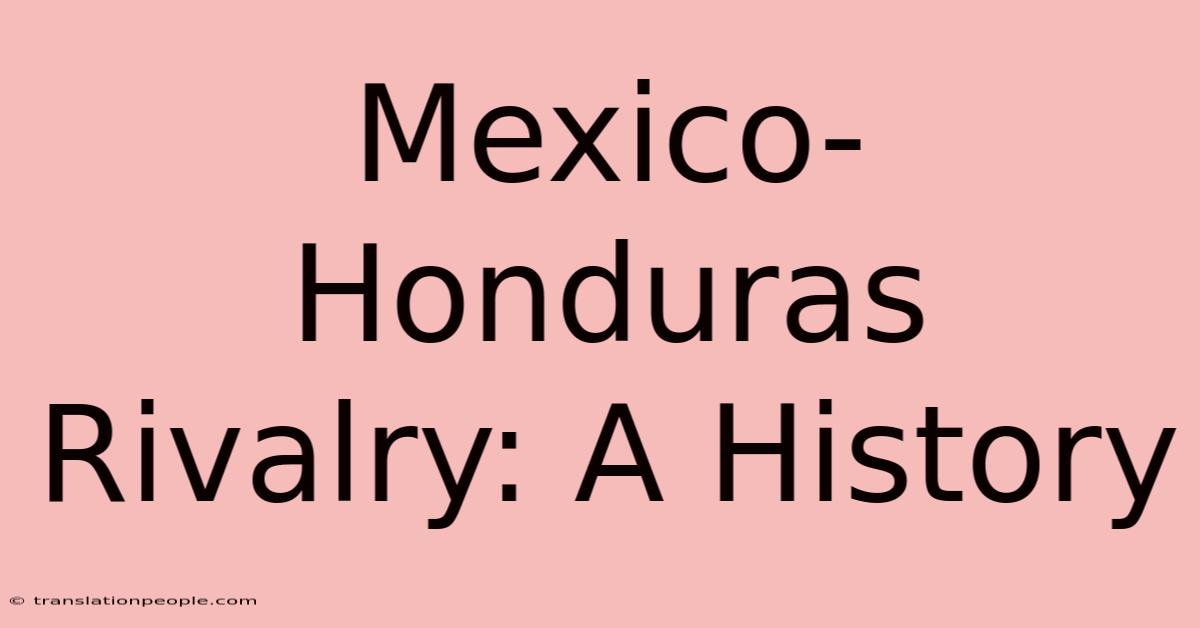 Mexico-Honduras Rivalry: A History

© translationpeople.com